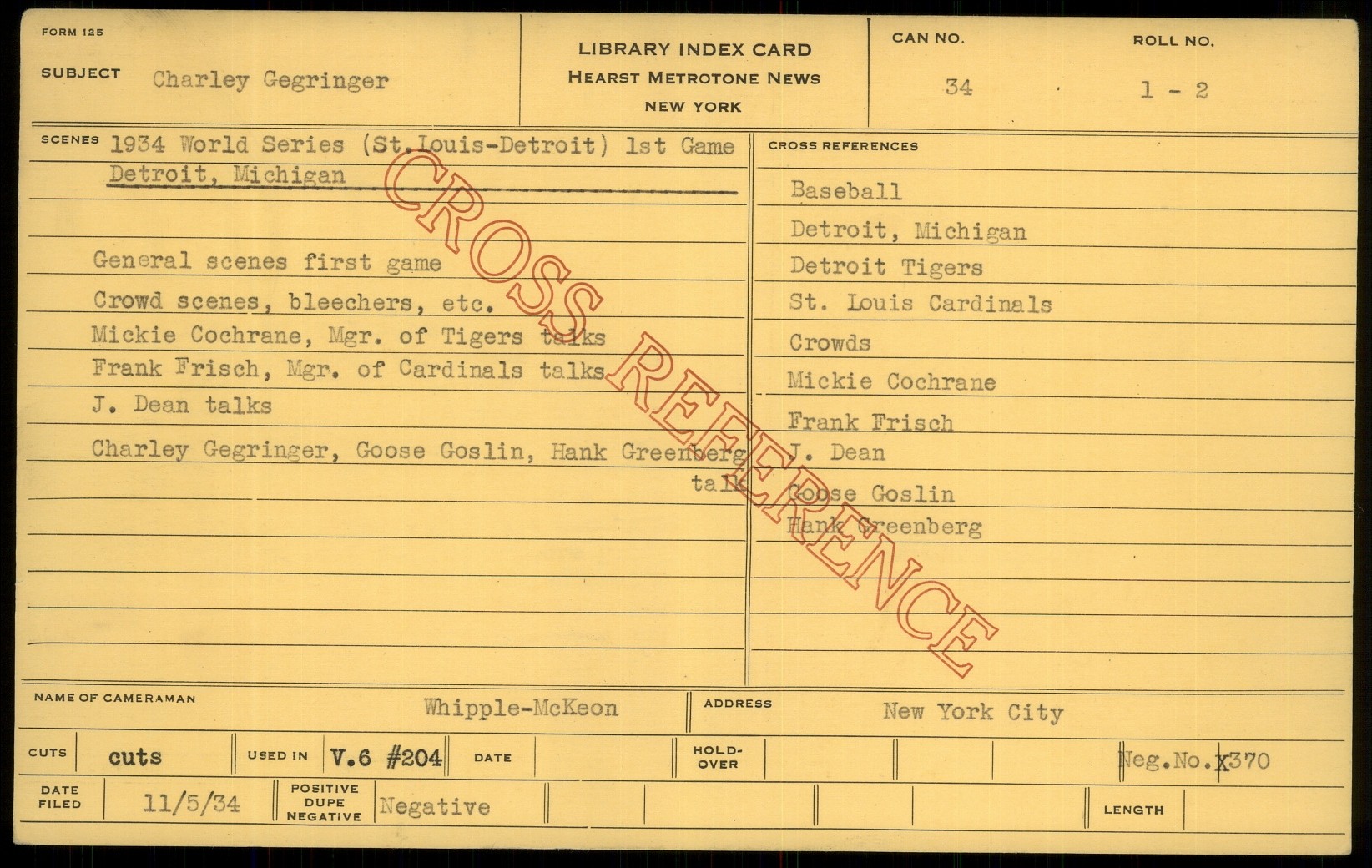 FORM 125

SUBJECT Charley Gegringer

LIBRARY INDEX CARD
HEARST METROTONE NEWS
NEW YORK

CAN NO. 34

ROLL NO. 1 - 2

SCENES 1934 World Series (St.Louis-Detroit) 1st Game
Detroit, Michigan

General scenes first game
Crowd scenes, bleechers, etc.
Mickie Cochrane, Mgr. of Tigers talks
Frank Frisch, Mgr. of Cardinals talks
J. Dean talks
Charley Gegringer, Goose Goslin, Hank Greenberg talk

CROSS REFERENCES
Baseball
Detroit, Michigan
Detroit Tigers
St. Louis Cardinals
Crowds
Mickie Cochrane
Frank Frisch
J. Dean
Goose Goslin
Hank Greenberg

NAME OF CAMERAMAN Whipple-McKeon
ADDRESS New York City

CUTS cuts
USED IN V.6 #204
DATE
HOLD-OVER
Neg.No.x370

DATE FILED 11/5/34
POSITIVE DUPE NEGATIVE Negative
LENGTH

CROSS REFERENCE